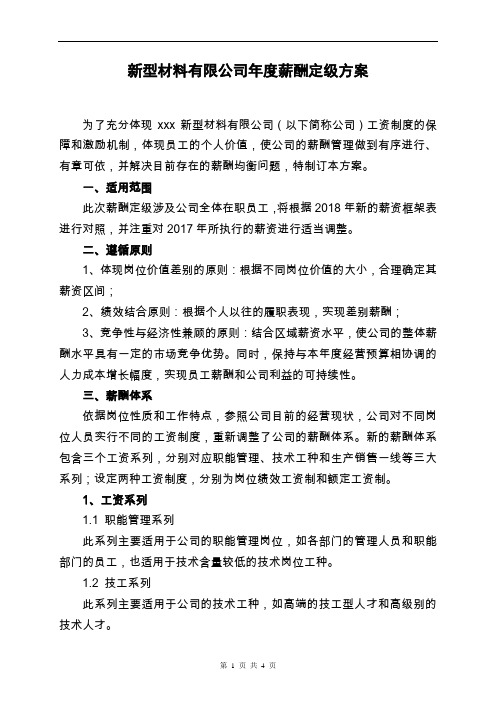 新型材料有限公司年度薪酬定级方案

为了充分体现 xxx 新型材料有限公司（以下简称公司）工资制度的保障和激励机制，体现员工的个人价值，使公司的薪酬管理做到有序进行、有章可依，并解决目前存在的薪酬均衡问题，特制订本方案。

一、适用范围

此次薪酬定级涉及公司全体在职员工，将根据 2018 年新的薪资框架表进行对照，并注重对 2017 年所执行的薪资进行适当调整。

二、遵循原则

1、体现岗位价值差别的原则：根据不同岗位价值的大小，合理确定其薪资区间；

2、绩效结合原则：根据个人以往的履职表现，实现差别薪酬；

3、竞争性与经济性兼顾的原则：结合区域薪资水平，使公司的整体薪酬水平具有一定的市场竞争优势。同时，保持与本年度经营预算相协调的人力成本增长幅度，实现员工薪酬和公司利益的可持续性。

三、薪酬体系

依据岗位性质和工作特点，参照公司目前的经营现状，公司对不同岗位人员实行不同的工资制度，重新调整了公司的薪酬体系。新的薪酬体系包含三个工资系列，分别对应职能管理、技术工种和生产销售一线等三大系列；设定两种工资制度，分别为岗位绩效工资制和额定工资制。

1、工资系列

1.1 职能管理系列

此系列主要适用于公司的职能管理岗位，如各部门的管理人员和职能部门的员工，也适用于技术含量较低的技术岗位工种。

1.2 技工系列

此系列主要适用于公司的技术工种，如高端的技工型人才和高级别的技术人才。

第 1 页 共 4 页